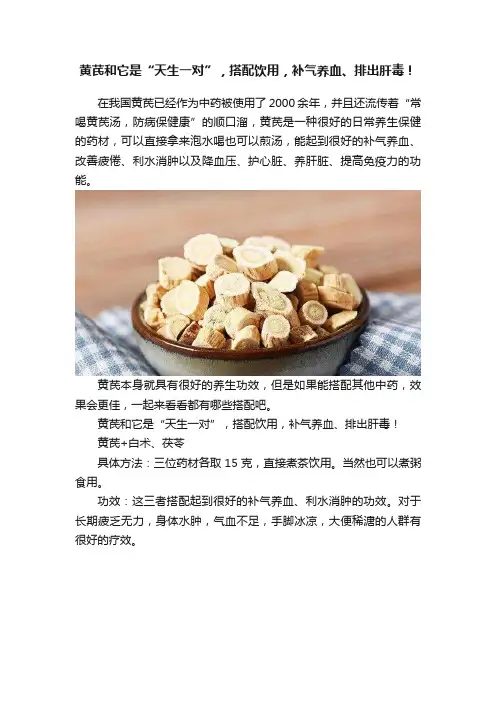 黄芪和它是“天生一对”，搭配饮用，补气养血、排出肝毒！

在我国黄芪已经作为中药被使用了2000余年，并且还流传着“常喝黄芪汤，防病保健康”的顺口溜，黄芪是一种很好的日常养生保健的药材，可以直接拿来泡水喝也可以煎汤，能起到很好的补气养血、改善疲倦、利水消肿以及降血压、护心脏、养肝脏、提高免疫力的功能。

黄芪本身就具有很好的养生功效，但是如果能搭配其他中药，效果会更佳，一起来看看都有哪些搭配吧。

黄芪和它是“天生一对”，搭配饮用，补气养血、排出肝毒！

黄芪+白术、茯苓

具体方法：三位药材各取15克，直接煮茶饮用。当然也可以煮粥食用。

功效：这三者搭配起到很好的补气养血、利水消肿的功效。对于长期疲乏无力，身体水肿，气血不足，手脚冰凉，大便稀溏的人群有很好的疗效。